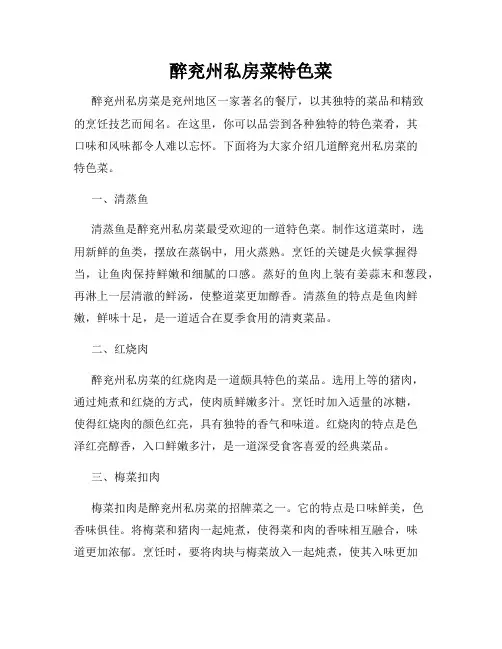 醉兖州私房菜特色菜

醉兖州私房菜是兖州地区一家著名的餐厅，以其独特的菜品和精致的烹饪技艺而闻名。在这里，你可以品尝到各种独特的特色菜肴，其口味和风味都令人难以忘怀。下面将为大家介绍几道醉兖州私房菜的特色菜。

一、清蒸鱼

清蒸鱼是醉兖州私房菜最受欢迎的一道特色菜。制作这道菜时，选用新鲜的鱼类，摆放在蒸锅中，用火蒸熟。烹饪的关键是火候掌握得当，让鱼肉保持鲜嫩和细腻的口感。蒸好的鱼肉上装有姜蒜末和葱段，再淋上一层清澈的鲜汤，使整道菜更加醇香。清蒸鱼的特点是鱼肉鲜嫩，鲜味十足，是一道适合在夏季食用的清爽菜品。

二、红烧肉

醉兖州私房菜的红烧肉是一道颇具特色的菜品。选用上等的猪肉，通过炖煮和红烧的方式，使肉质鲜嫩多汁。烹饪时加入适量的冰糖，使得红烧肉的颜色红亮，具有独特的香气和味道。红烧肉的特点是色泽红亮醇香，入口鲜嫩多汁，是一道深受食客喜爱的经典菜品。

三、梅菜扣肉

梅菜扣肉是醉兖州私房菜的招牌菜之一。它的特点是口味鲜美，色香味俱佳。将梅菜和猪肉一起炖煮，使得菜和肉的香味相互融合，味道更加浓郁。烹饪时，要将肉块与梅菜放入一起炖煮，使其入味更加